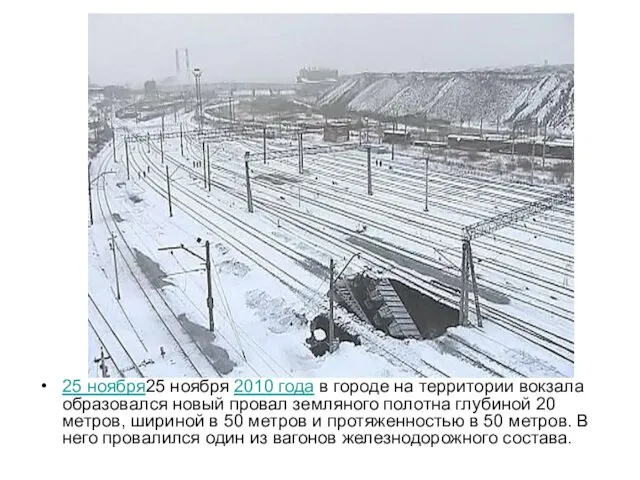 • 25 ноября25 ноября 2010 года в городе на территории вокзала образовался новый провал земляного полотна глубиной 20 метров, шириной в 50 метров и протяженностью в 50 метров. В него провалился один из вагонов железнодорожного состава.